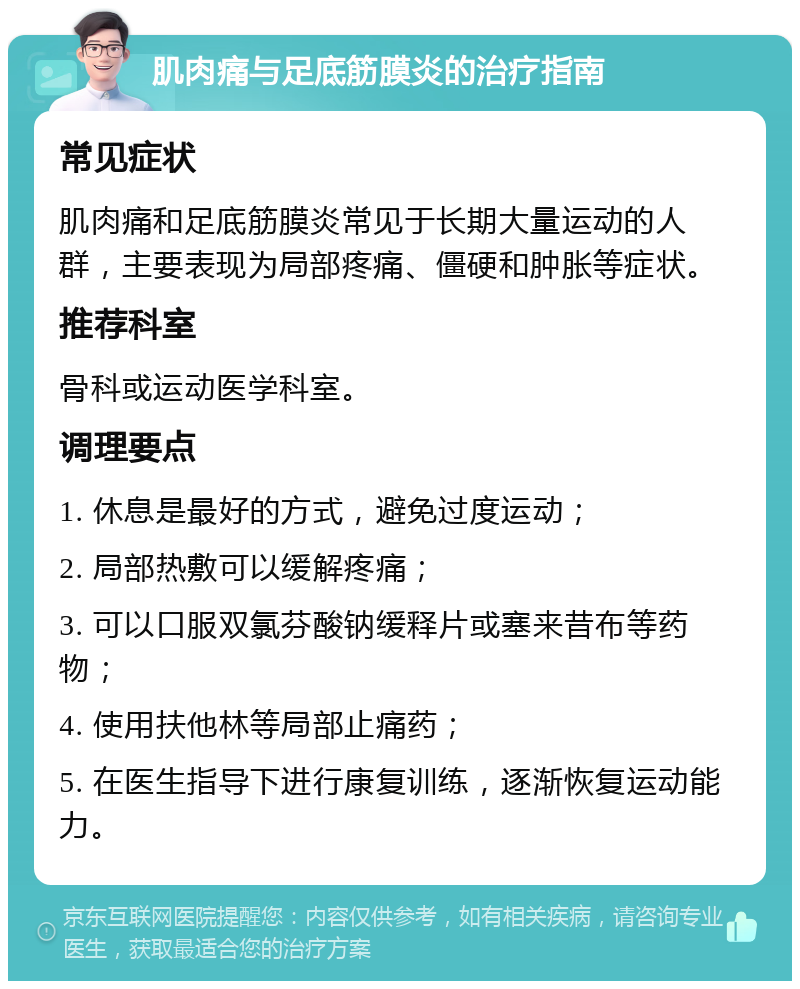 肌肉痛与足底筋膜炎的治疗指南

常见症状

肌肉痛和足底筋膜炎常见于长期大量运动的人群，主要表现为局部疼痛、僵硬和肿胀等症状。

推荐科室

骨科或运动医学科室。

调理要点

1. 休息是最好的方式，避免过度运动；

2. 局部热敷可以缓解疼痛；

3. 可以口服双氯芬酸钠缓释片或塞来昔布等药物；

4. 使用扶他林等局部止痛药；

5. 在医生指导下进行康复训练，逐渐恢复运动能力。

京东互联网医院提醒您：内容仅供参考，如有相关疾病，请咨询专业医生，获取最适合您的治疗方案